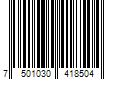 7 501030 418504